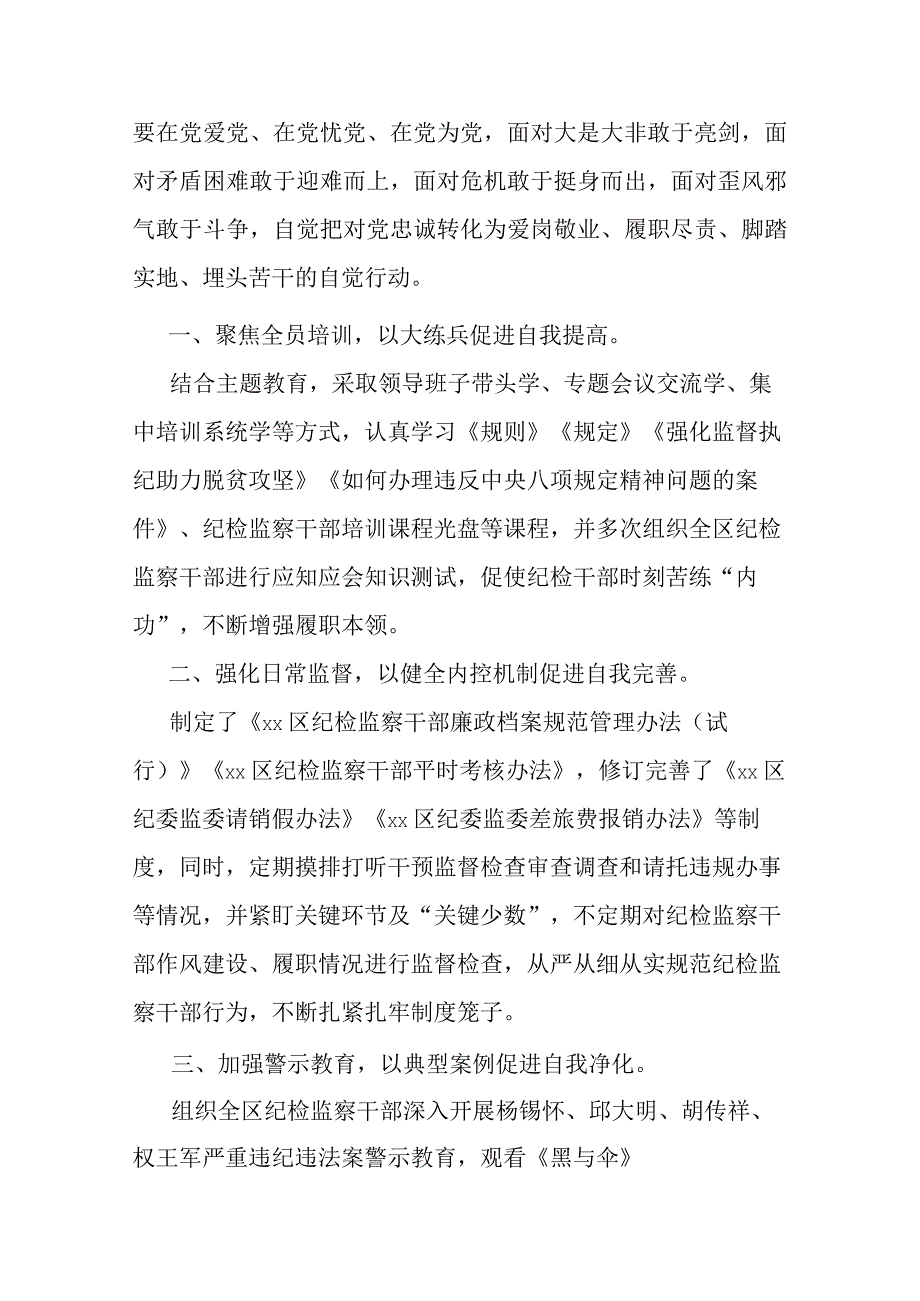 要在党爱党、在党忧党、在党为党，面对大是大非敢于亮剑，面对矛盾困难敢于迎难而上，面对危机敢于挺身而出，面对歪风邪气敢于斗争，自觉把对党忠诚转化为爱岗敬业、履职尽责、脚踏实地、埋头苦干的自觉行动。

一、聚焦全员培训，以大练兵促进自我提高。

结合主题教育，采取领导班子带头学、专题会议交流学、集中培训系统学等方式，认真学习《规则》《规定》《强化监督执纪助力脱贫攻坚》《如何办理违反中央八项规定精神问题的案件》、纪检监察干部培训课程光盘等课程，并多次组织全区纪检监察干部进行应知应会知识测试，促使纪检干部时刻苦练“内功”，不断增强履职本领。

二、强化日常监督，以健全内控机制促进自我完善。

制定了《xx区纪检监察干部廉政档案规范管理办法（试行）》《xx区纪检监察干部平时考核办法》，修订完善了《xx区纪委监委请销假办法》《xx区纪委监委差旅费报销办法》等制度，同时，定期摸排打听干预监督检查审查调查和请托违规办事等情况，并紧盯关键环节及“关键少数”，不定期对纪检监察干部作风建设、履职情况进行监督检查，从严从细从实规范纪检监察干部行为，不断扎紧扎牢制度笼子。

三、加强警示教育，以典型案例促进自我净化。

组织全区纪检监察干部深入开展杨锡怀、邱大明、胡传祥、权王军严重违纪违法案警示教育，观看《黑与伞》